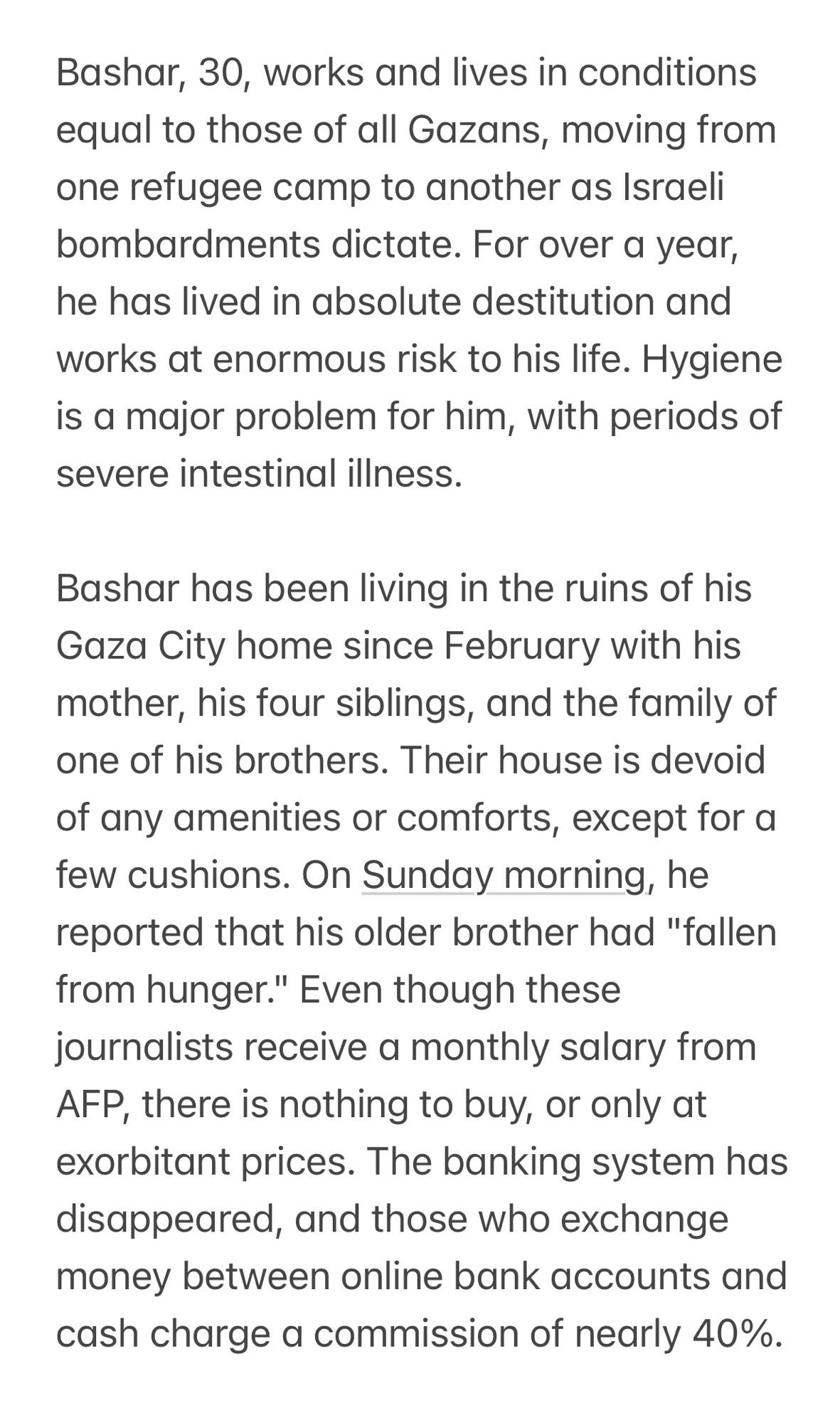 Bashar, 30, works and lives in conditions equal to those of all Gazans, moving from one refugee camp to another as Israeli bombardments dictate. For over a year, he has lived in absolute destitution and works at enormous risk to his life. Hygiene is a major problem for him, with periods of severe intestinal illness.

Bashar has been living in the ruins of his Gaza City home since February with his mother, his four siblings, and the family of one of his brothers. Their house is devoid of any amenities or comforts, except for a few cushions. On Sunday morning, he reported that his older brother had "fallen from hunger." Even though these journalists receive a monthly salary from AFP, there is nothing to buy, or only at exorbitant prices. The banking system has disappeared, and those who exchange money between online bank accounts and cash charge a commission of nearly 40%.